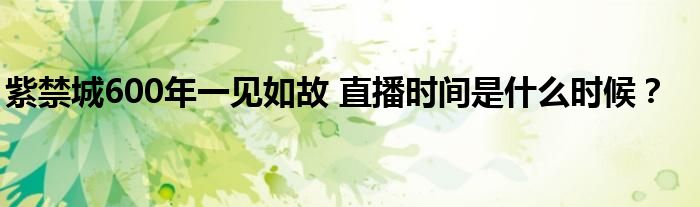 紫禁城600年一见如故 直播时间是什么时候？